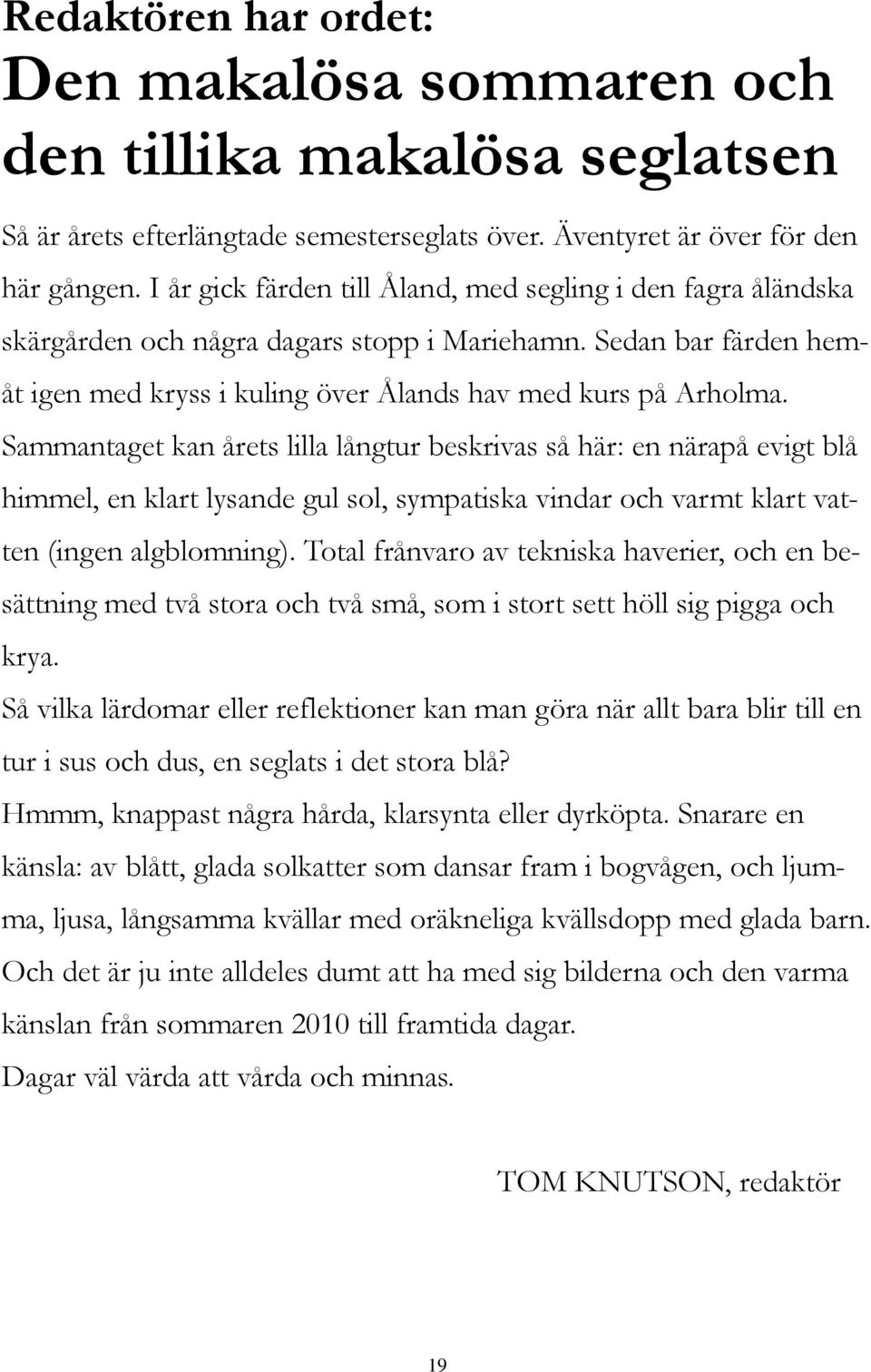 Redaktören har ordet:
Den makalösa sommaren och den tillika makalösa seglatsen

Så är årets efterlängtade semesterseglats över. Äventyret är över för den här gången. I år gick färden till Åland, med segling i den fagra åländska skärgården och några dagars stopp i Mariehamn. Sedan bar färden hemåt igen med kryss i kuling över Ålands hav med kurs på Arholma. Sammantaget kan årets lilla långtur beskrivas så här: en närapå evigt blå himmel, en klart lysande gul sol, sympatiska vindar och varmt klart vatten (ingen algblomning). Total frånvaro av tekniska haverier, och en besättning med två stora och två små, som i stort sett höll sig pigga och krya.

Så vilka lärdomar eller reflektioner kan man göra när allt bara blir till en tur i sus och dus, en seglats i det stora blå?

Hmmm, knappast några hårda, klarsynta eller dyrköpta. Snarare en känsla: av blått, glada solkatter som dansar fram i bogvågen, och ljumma, ljusa, långsamma kvällar med oräkneliga kvällsdopp med glada barn. Och det är ju inte alldeles dumt att ha med sig bilderna och den varma känslan från sommaren 2010 till framtida dagar.

Dagar väl värda att vårda och minnas.

TOM KNUTSON, redaktör

19